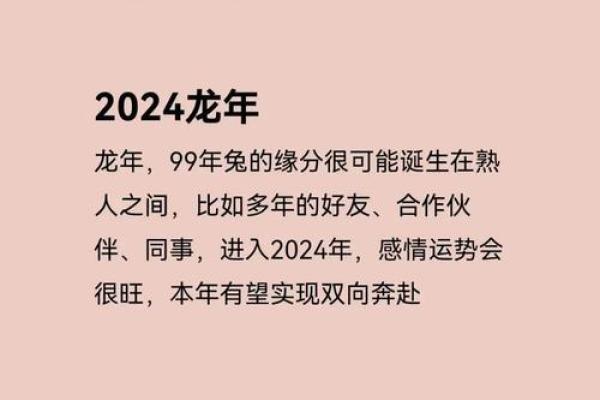 2024龙年

龙年，99年兔的缘分很可能诞生在熟人之间，比如多年的好友、合作伙伴、同事，进入2024年，感情运势会很旺，本年有望实现双向奔赴